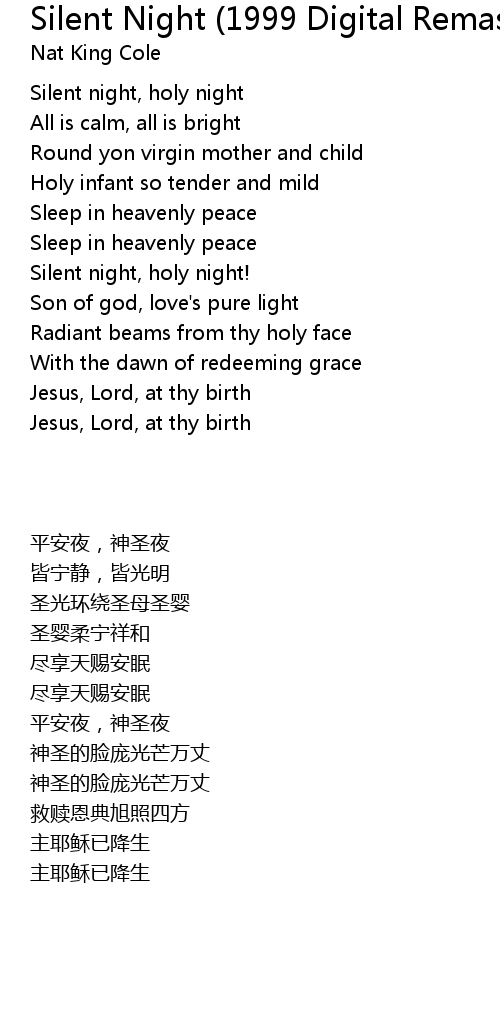 Silent Night (1999 Digital Remas
Nat King Cole

Silent night, holy night
All is calm, all is bright
Round yon virgin mother and child
Holy infant so tender and mild
Sleep in heavenly peace
Sleep in heavenly peace
Silent night, holy night!
Son of god, love's pure light
Radiant beams from thy holy face
With the dawn of redeeming grace
Jesus, Lord, at thy birth
Jesus, Lord, at thy birth

平安夜，神圣夜
皆宁静，皆光明
圣光环绕圣母圣婴
圣婴柔宁祥和
尽享天赐安眠
尽享天赐安眠
平安夜，神圣夜
神圣的脸庞光芒万丈
神圣的脸庞光芒万丈
救赎恩典旭照四方
主耶稣已降生
主耶稣已降生